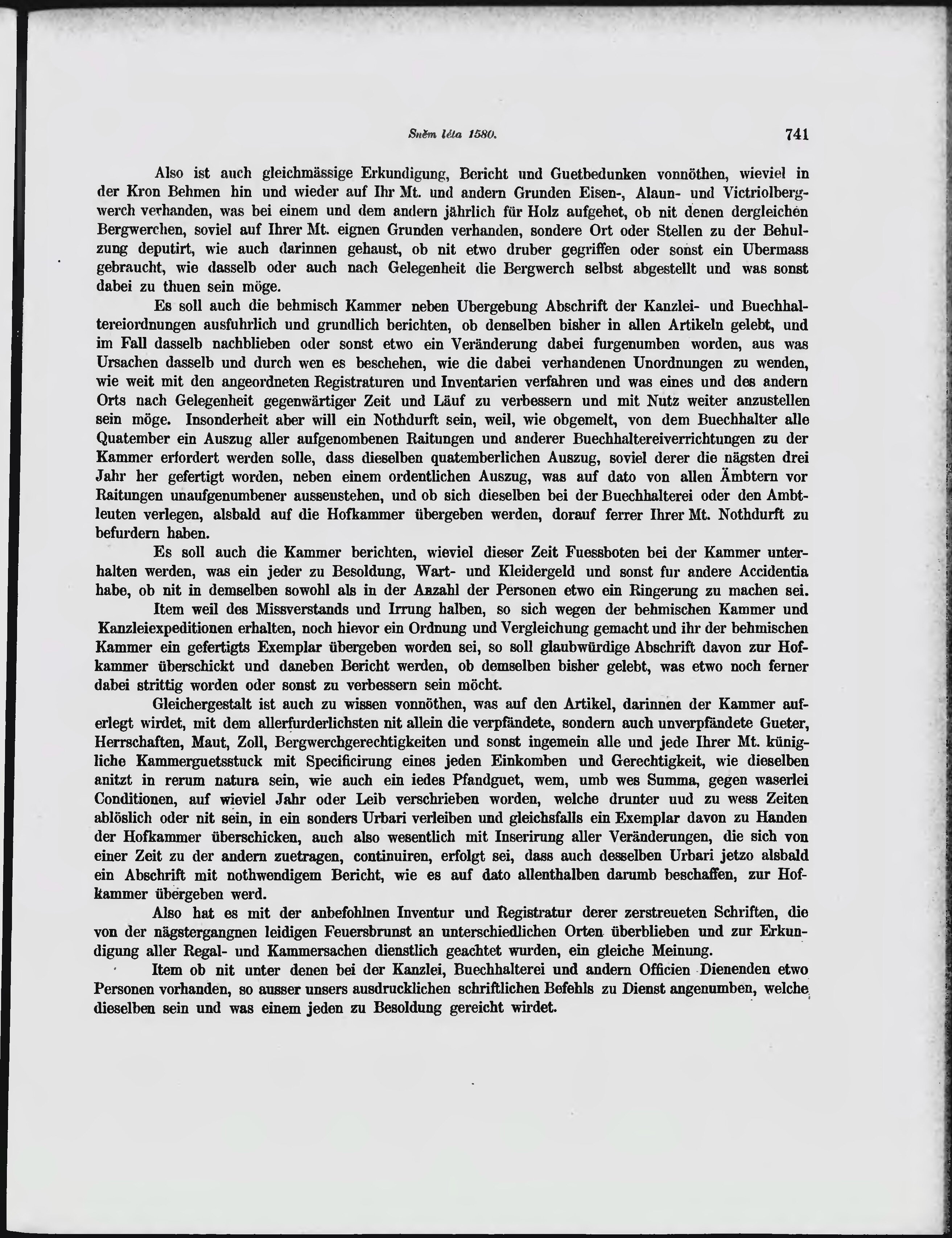 Sněm léta 1580. 741

Also ist auch gleichmässige Erkundigung, Bericht und Guetbedunken vonnöthen, wieviel in der Kron Behmen hin und wieder auf Ihr Mt. und andern Grunden Eisen-, Alaun- und Victriolbergwerch verhanden, was bei einem und dem andern jährlich für Holz aufgehet, ob nit denen dergleichen Bergwerchen, soviel auf Ihrer Mt. eignen Grunden verhanden, sondere Ort oder Stellen zu der Behulzung deputirt, wie auch darinnen gehaust, ob nit etwo druber gegriffen oder sonst ein Ubermass gebraucht, wie dasselb oder auch nach Gelegenheit die Bergwerch selbst abgestellt und was sonst dabei zu thuen sein möge.

Es soll auch die behmisch Kammer neben Ubergebung Abschrift der Kanzlei- und Buechhaltereiordnungen ausfuhrlich und grundlich berichten, ob denselben bisher in allen Artikeln gelebt, und im Fall dasselb nachblieben oder sonst etwo ein Veränderung dabei furgenumben worden, aus was Ursachen dasselb und durch wen es beschehen, wie die dabei verhandenen Unordnungen zu wenden, wie weit mit den angeordneten Registraturen und Inventarien verfahren und was eines und des andern Orts nach Gelegenheit gegenwärtiger Zeit und Läuf zu verbessern und mit Nutz weiter anzustellen sein möge. Insonderheit aber will ein Nothdurft sein, weil, wie obgemelt, von dem Buechhalter alle Quatember ein Auszug aller aufgenombenen Raitungen und anderer Buechhaltereiverrichtungen zu der Kammer erfordert werden solle, dass dieselben quatemberlichen Auszug, soviel derer die nägsten drei Jahr her gefertigt worden, neben einem ordentlichen Auszug, was auf dato von allen Ämbtern vor Raitungen unaufgenumbener aussenstehen, und ob sich dieselben bei der Buechhalterei oder den Ambtleuten verlegen, alsbald auf die Hofkammer übergeben werden, dorauf ferrer Ihrer Mt. Nothdurft zu befurdern haben.

Es soll auch die Kammer berichten, wieviel dieser Zeit Fuessboten bei der Kammer unterhalten werden, was ein jeder zu Besoldung, Wart- und Kleidergeld und sonst fur andere Accidentia habe, ob nit in demselben sowohl als in der Anzahl der Personen etwo ein Ringerung zu machen sei.

Item weil des Missverstands und Irrung halben, so sich wegen der behmischen Kammer und Kanzleiexpeditionen erhalten, noch hievor ein Ordnung und Vergleichung gemacht und ihr der behmischen Kammer ein gefertigts Exemplar übergeben worden sei, so soll glaubwürdige Abschrift davon zur Hofkammer überschickt und daneben Bericht werden, ob demselben bisher gelebt, was etwo noch ferner dabei strittig worden oder sonst zu verbessern sein möcht.

Gleichergestalt ist auch zu wissen vonnöthen, was auf den Artikel, darinnen der Kammer auferlegt wirdet, mit dem allerfurderlichsten nit allein die verpfändete, sondern auch unverpfändete Gueter, Herrschaften, Maut, Zoll, Bergwerchgerechtigkeiten und sonst ingemein alle und jede Ihrer Mt. künigliche Kammerguetsstuck mit Specificirung eines jeden Einkomben und Gerechtigkeit, wie dieselben anitzt in rerum natura sein, wie auch ein iedes Pfandguet, wem, umb wes Summa, gegen waserlei Conditionen, auf wieviel Jahr oder Leib verschrieben worden, welche drunter uud zu wess Zeiten ablöslich oder nit sein, in ein sonders Urbari verleiben und gleichsfalls ein Exemplar davon zu Handen der Hofkammer überschicken, auch also wesentlich mit Inserirung aller Veränderungen, die sich von einer Zeit zu der andern zuetragen, continuiren, erfolgt sei, dass auch desselben Urbari jetzo alsbald ein Abschrift mit nothwendigem Bericht, wie es auf dato allenthalben darumb beschaffen, zur Hofkammer übergeben werd.

Also hat es mit der anbefohlnen Inventur und Registratur derer zerstreueten Schriften, die von der nägstergangnen leidigen Feuersbrunst an unterschiedlichen Orten überblieben und zur Erkundigung aller Regal- und Kammersachen dienstlich geachtet wurden, ein gleiche Meinung.

Item ob nit unter denen bei der Kanzlei, Buechhalterei und andern Officien Dienenden etwo Personen vorhanden, so ausser unsers ausdrucklichen schriftlichen Befehls zu Dienst angenumben, welche dieselben sein und was einem jeden zu Besoldung gereicht wirdet.